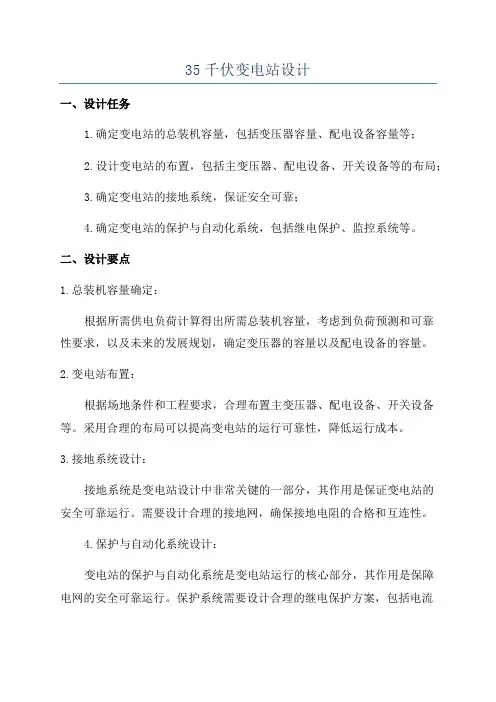 35 千伏变电站设计

一、设计任务

1.确定变电站的总装机容量，包括变压器容量、配电设备容量等；

2.设计变电站的布置，包括主变压器、配电设备、开关设备等的布局；

3.确定变电站的接地系统，保证安全可靠；

4.确定变电站的保护与自动化系统，包括继电保护、监控系统等。

二、设计要点

1.总装机容量确定：

根据所需供电负荷计算得出所需总装机容量，考虑到负荷预测和可靠性要求，以及未来的发展规划，确定变压器的容量以及配电设备的容量。

2.变电站布置：

根据场地条件和工程要求，合理布置主变压器、配电设备、开关设备等。采用合理的布局可以提高变电站的运行可靠性，降低运行成本。

3.接地系统设计：

接地系统是变电站设计中非常关键的一部分，其作用是保证变电站的安全可靠运行。需要设计合理的接地网，确保接地电阻的合格和互连性。

4.保护与自动化系统设计：

变电站的保护与自动化系统是变电站运行的核心部分，其作用是保障电网的安全可靠运行。保护系统需要设计合理的继电保护方案，包括电流